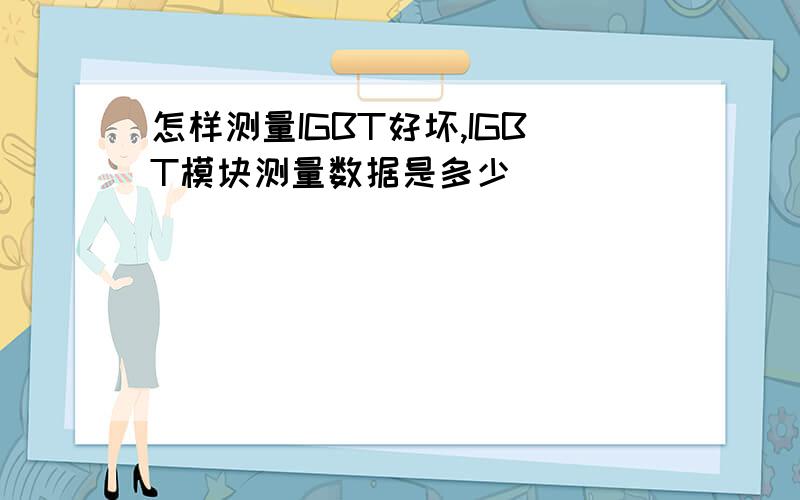 怎样测量IGBT好坏,IGBT模块测量数据是多少